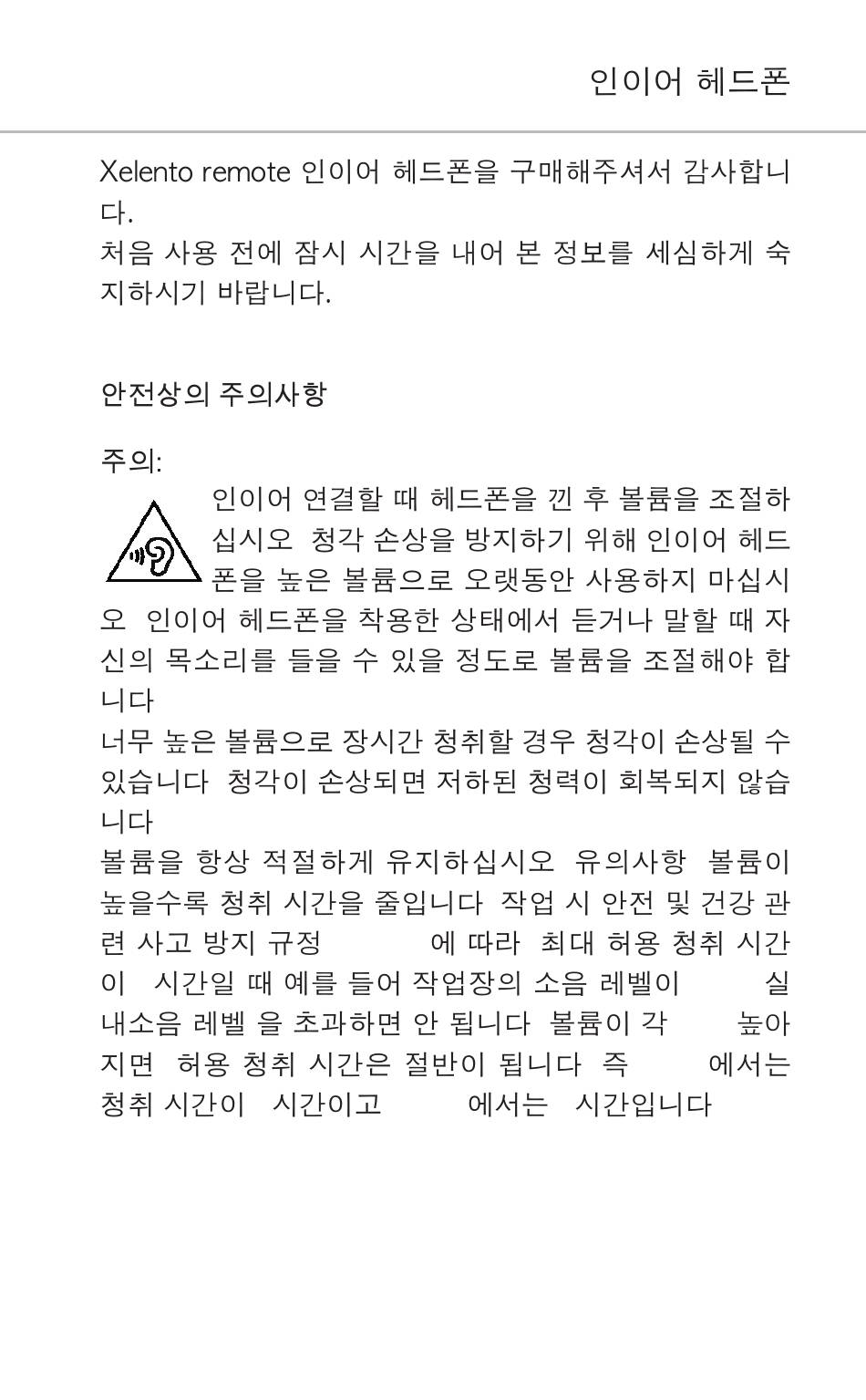 인이어 헤드폰

Xelento remote 인이어 헤드폰을 구매해주셔서 감사합니다.
처음 사용 전에 잠시 시간을 내어 본 정보를 세심하게 숙지하시기 바랍니다.

안전상의 주의사항

주의:
인이어 연결할 때 헤드폰을 낀 후 볼륨을 조절하십시오 청각 손상을 방지하기 위해 인이어 헤드폰을 높은 볼륨으로 오랫동안 사용하지 마십시오 인이어 헤드폰을 착용한 상태에서 듣거나 말할 때 자신의 목소리를 들을 수 있을 정도로 볼륨을 조절해야 합니다
너무 높은 볼륨으로 장시간 청취할 경우 청각이 손상될 수 있습니다 청각이 손상되면 저하된 청력이 회복되지 않습니다
볼륨을 항상 적절하게 유지하십시오 유의사항 볼륨이 높을수록 청취 시간을 줄입니다 작업 시 안전 및 건강 관련 사고 방지 규정 에 따라 최대 허용 청취 시간이 시간일 때 예를 들어 작업장의 소음 레벨이 실내소음 레벨 을 초과하면 안 됩니다 볼륨이 각 높아지면 허용 청취 시간은 절반이 됩니다 즉 에서는 청취 시간이 시간이고 에서는 시간입니다